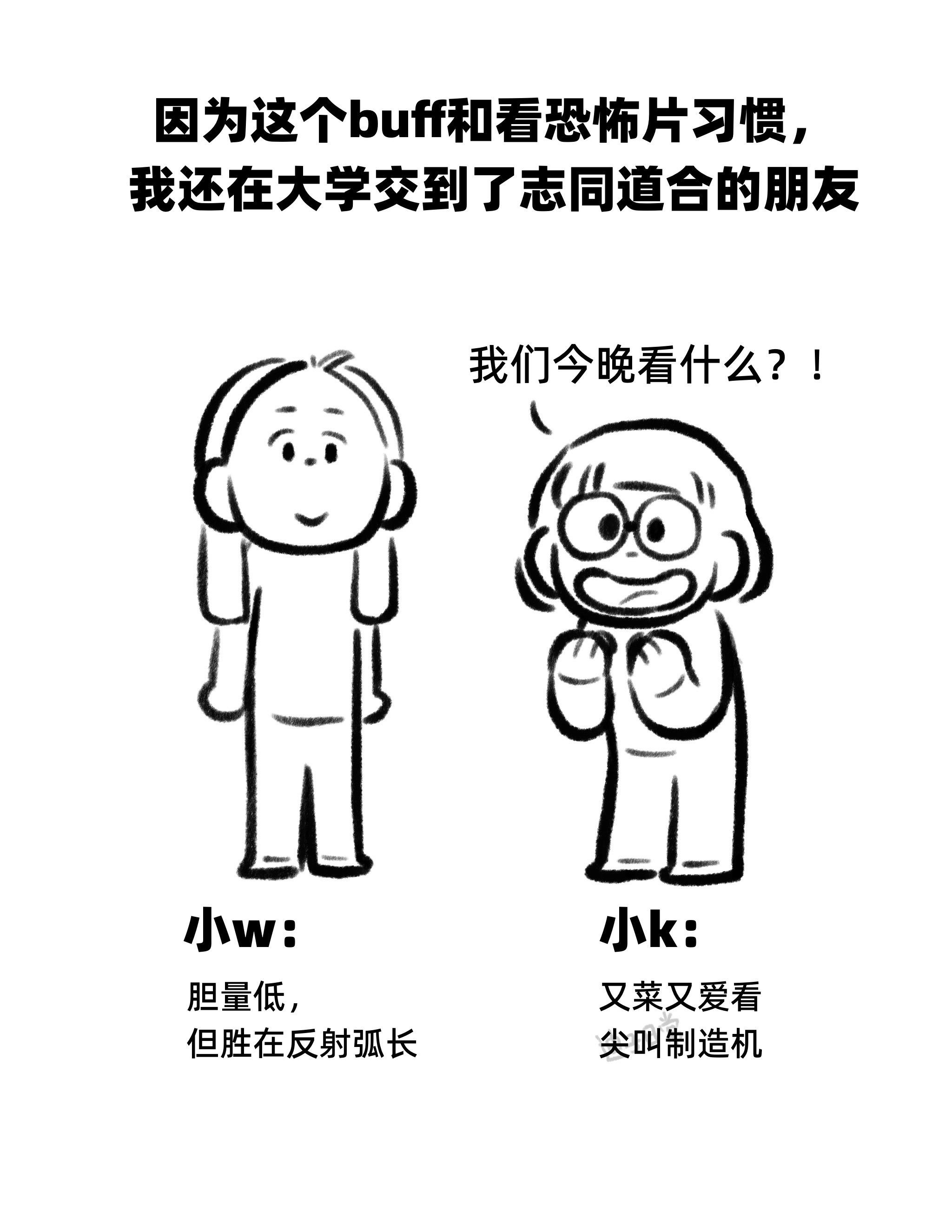 因为这个buff和看恐怖片习惯，
我还在大学交到了志同道合的朋友

我们今晚看什么？！

小w：

胆量低，
但胜在反射弧长

小k：

又菜又爱看
尖叫制造机